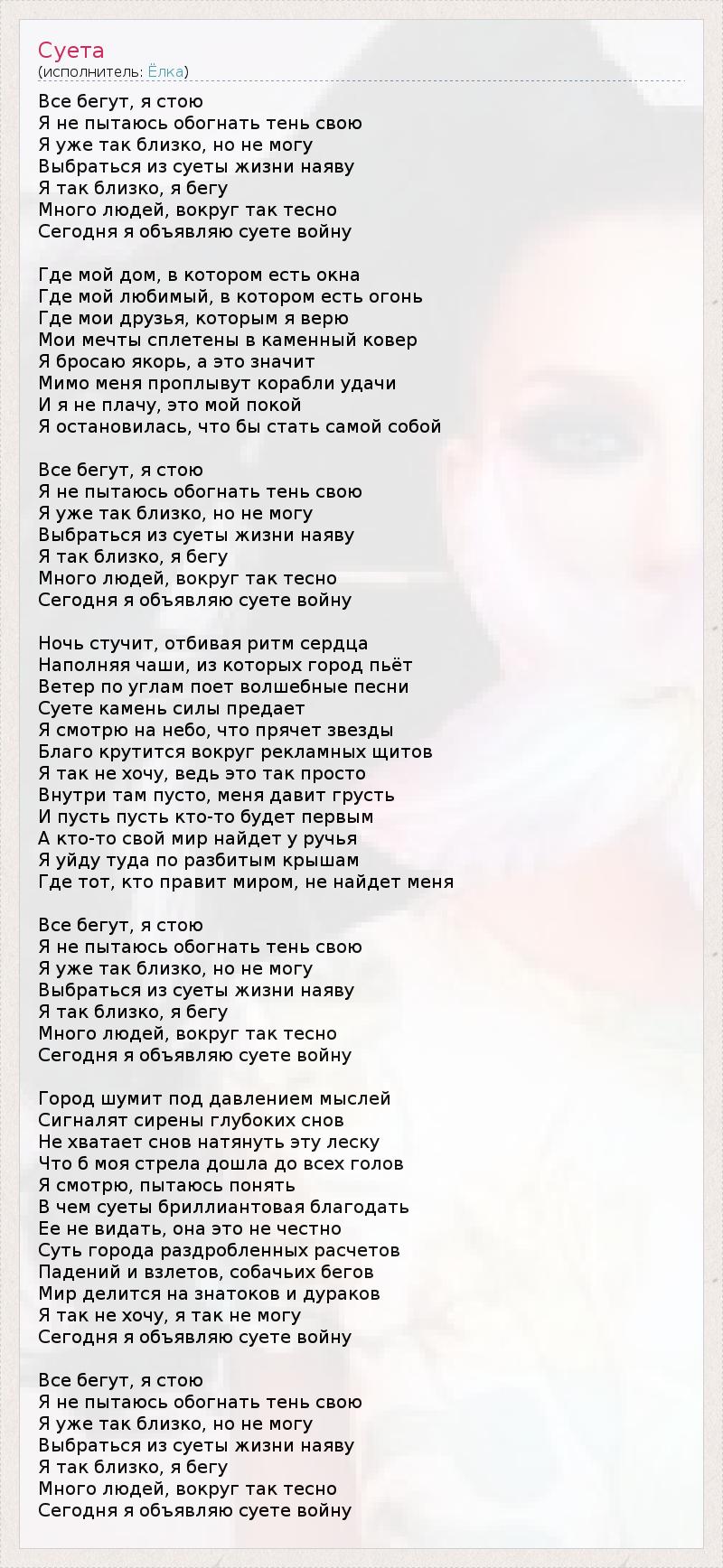 Суета
(исполнитель: Ёлка)

Все бегут, я стою
Я не пытаюсь обогнать тень свою
Я уже так близко, но не могу
Выбраться из суеты жизни наяву
Я так близко, я бегу
Много людей, вокруг так тесно
Сегодня я объявляю суете войну

Где мой дом, в котором есть окна
Где мой любимый, в котором есть огонь
Где мои друзья, которым я верю
Мои мечты сплетены в каменный ковер
Я бросаю якорь, а это значит
Мимо меня проплывут корабли удачи
И я не плачу, это мой покой
Я остановилась, что бы стать самой собой

Все бегут, я стою
Я не пытаюсь обогнать тень свою
Я уже так близко, но не могу
Выбраться из суеты жизни наяву
Я так близко, я бегу
Много людей, вокруг так тесно
Сегодня я объявляю суете войну

Ночь стучит, отбивая ритм сердца
Наполняя чаши, из которых город пьёт
Ветер по углам поет волшебные песни
Суете камень силы предает
Я смотрю на небо, что прячет звезды
Благо крутится вокруг рекламных щитов
Я так не хочу, ведь это так просто
Внутри там пусто, меня давит грусть
И пусть пусть кто-то будет первым
А кто-то свой мир найдет у ручья
Я уйду туда по разбитым крышам
Где тот, кто правит миром, не найдет меня

Все бегут, я стою
Я не пытаюсь обогнать тень свою
Я уже так близко, но не могу
Выбраться из суеты жизни наяву
Я так близко, я бегу
Много людей, вокруг так тесно
Сегодня я объявляю суете войну

Город шумит под давлением мыслей
Сигналят сирены глубоких снов
Не хватает снов натянуть эту леску
Что б моя стрела дошла до всех голов
Я смотрю, пытаюсь понять
В чем суеты бриллиантовая благодать
Ее не видать, она это не честно
Суть города раздробленных расчетов
Падений и взлетов, собачьих бегов
Мир делится на знатоков и дураков
Я так не хочу, я так не могу
Сегодня я объявляю суете войну

Все бегут, я стою
Я не пытаюсь обогнать тень свою
Я уже так близко, но не могу
Выбраться из суеты жизни наяву
Я так близко, я бегу
Много людей, вокруг так тесно
Сегодня я объявляю суете войну